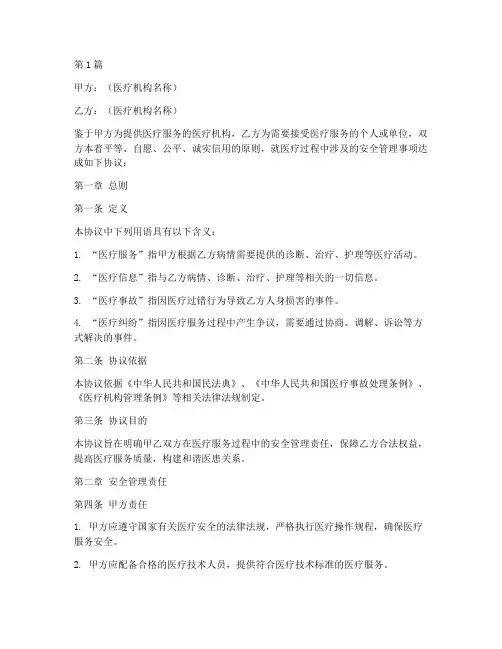 第1篇

甲方：（医疗机构名称）

乙方：（医疗机构名称）

鉴于甲方为提供医疗服务的医疗机构，乙方为需要接受医疗服务的个人或单位，双方本着平等、自愿、公平、诚实信用的原则，就医疗过程中涉及的安全管理事项达成如下协议：

第一章 总则

第一条 定义

本协议中下列用语具有以下含义：

1. “医疗服务”指甲方根据乙方病情需要提供的诊断、治疗、护理等医疗活动。

2. “医疗信息”指与乙方病情、诊断、治疗、护理等相关的一切信息。

3. “医疗事故”指因医疗过错行为导致乙方人身损害的事件。

4. “医疗纠纷”指因医疗服务过程中产生争议，需要通过协商、调解、诉讼等方式解决的事件。

第二条 协议依据

本协议依据《中华人民共和国民法典》、《中华人民共和国医疗事故处理条例》、《医疗机构管理条例》等相关法律法规制定。

第三条 协议目的

本协议旨在明确甲乙双方在医疗服务过程中的安全管理责任，保障乙方合法权益，提高医疗服务质量，构建和谐医患关系。

第二章 安全管理责任

第四条 甲方责任

1. 甲方应遵守国家有关医疗安全的法律法规，严格执行医疗操作规程，确保医疗服务安全。

2. 甲方应配备合格的医疗技术人员，提供符合医疗技术标准的医疗服务。